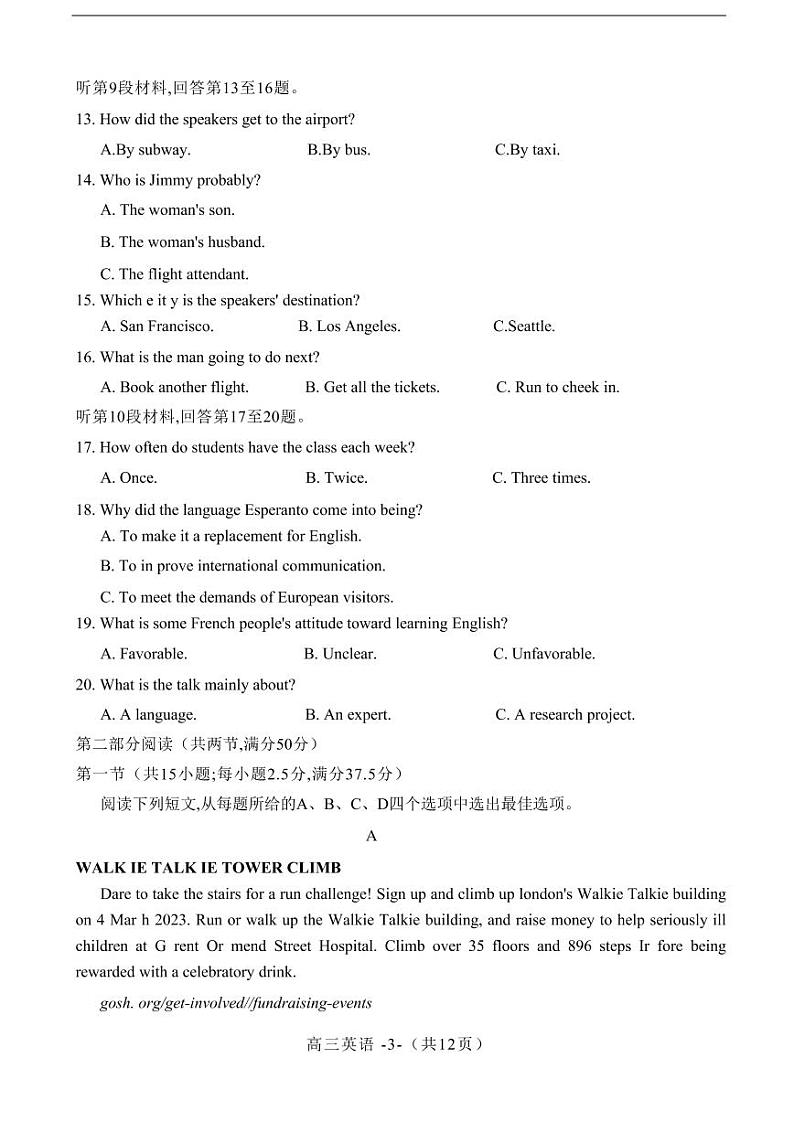 听第9段材料,回答第13至16题。

13. How did the speakers get to the airport?

A.By subway.　　B.By bus.　　C.By taxi.

14. Who is Jimmy probably?

A. The woman's son.

B. The woman's husband.

C. The flight attendant.

15. Which e it y is the speakers' destination?

A. San Francisco.　　B. Los Angeles.　　C.Seattle.

16. What is the man going to do next?

A. Book another flight.　　B. Get all the tickets.　　C. Run to cheek in.

听第10段材料,回答第17至20题。

17. How often do students have the class each week?

A. Once.　　B. Twice.　　C. Three times.

18. Why did the language Esperanto come into being?

A. To make it a replacement for English.

B. To in prove international communication.

C. To meet the demands of European visitors.

19. What is some French people's attitude toward learning English?

A. Favorable.　　B. Unclear.　　C. Unfavorable.

20. What is the talk mainly about?

A. A language.　　B. An expert.　　C. A research project.

第二部分阅读（共两节,满分50分）

第一节（共15小题;每小题2.5分,满分37.5分）

阅读下列短文,从每题所给的A、B、C、D四个选项中选出最佳选项。

A

WALK IE TALK IE TOWER CLIMB

Dare to take the stairs for a run challenge! Sign up and climb up london's Walkie Talkie building on 4 Mar h 2023. Run or walk up the Walkie Talkie building, and raise money to help seriously ill children at G rent Or mend Street Hospital. Climb over 35 floors and 896 steps Ir fore being rewarded with a celebratory drink.

gosh. org/get-involved//fundraising-events

高三英语 -3-（共12页）